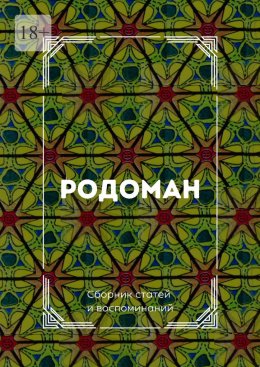 18+

РОДОМАН

Сборник статей и воспоминаний